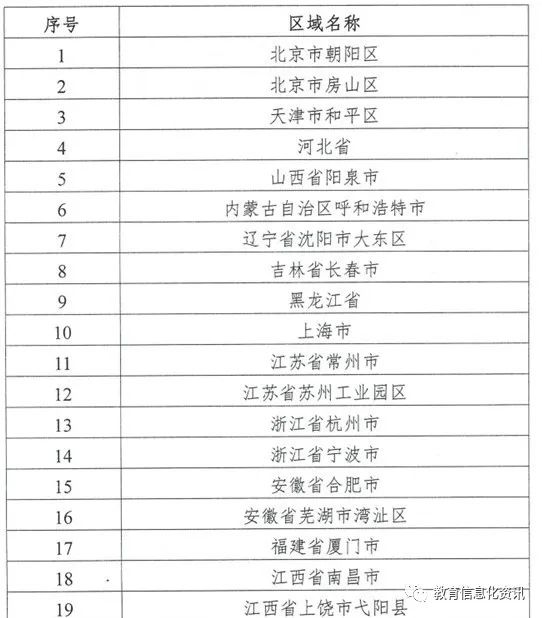 | 序号 | 区域名称 |
|---|---|
| 1 | 北京市朝阳区 |
| 2 | 北京市房山区 |
| 3 | 天津市和平区 |
| 4 | 河北省 |
| 5 | 山西省阳泉市 |
| 6 | 内蒙古自治区呼和浩特市 |
| 7 | 辽宁省沈阳市大东区 |
| 8 | 吉林省长春市 |
| 9 | 黑龙江省 |
| 10 | 上海市 |
| 11 | 江苏省常州市 |
| 12 | 江苏省苏州工业园区 |
| 13 | 浙江省杭州市 |
| 14 | 浙江省宁波市 |
| 15 | 安徽省合肥市 |
| 16 | 安徽省芜湖市湾沚区 |
| 17 | 福建省厦门市 |
| 18 | 江西省南昌市 |
| 19 | 江西省上饶市弋阳县 |

教育信息化资讯